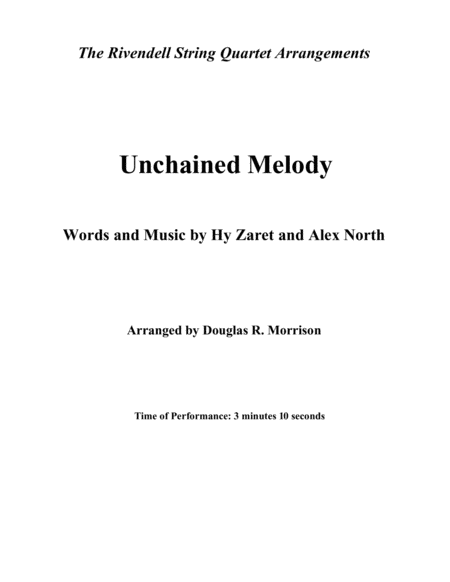 The Rivendell String Quartet Arrangements

Unchained Melody

Words and Music by Hy Zaret and Alex North

Arranged by Douglas R. Morrison

Time of Performance: 3 minutes 10 seconds